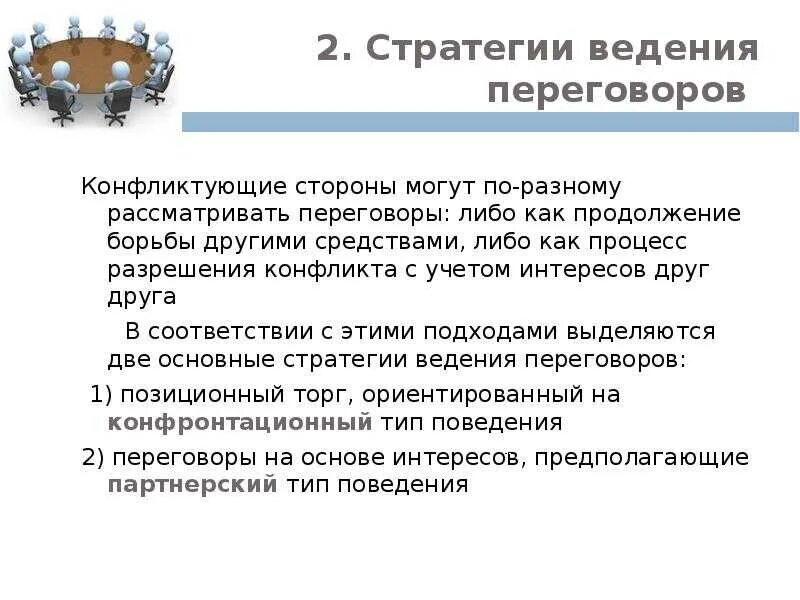 2. Стратегии ведения переговоров

Конфликтующие стороны могут по-разному рассматривать переговоры: либо как продолжение борьбы другими средствами, либо как процесс разрешения конфликта с учетом интересов друг друга

В соответствии с этими подходами выделяются две основные стратегии ведения переговоров:

1) позиционный торг, ориентированный на конфронтационный тип поведения

2) переговоры на основе интересов, предполагающие партнерский тип поведения